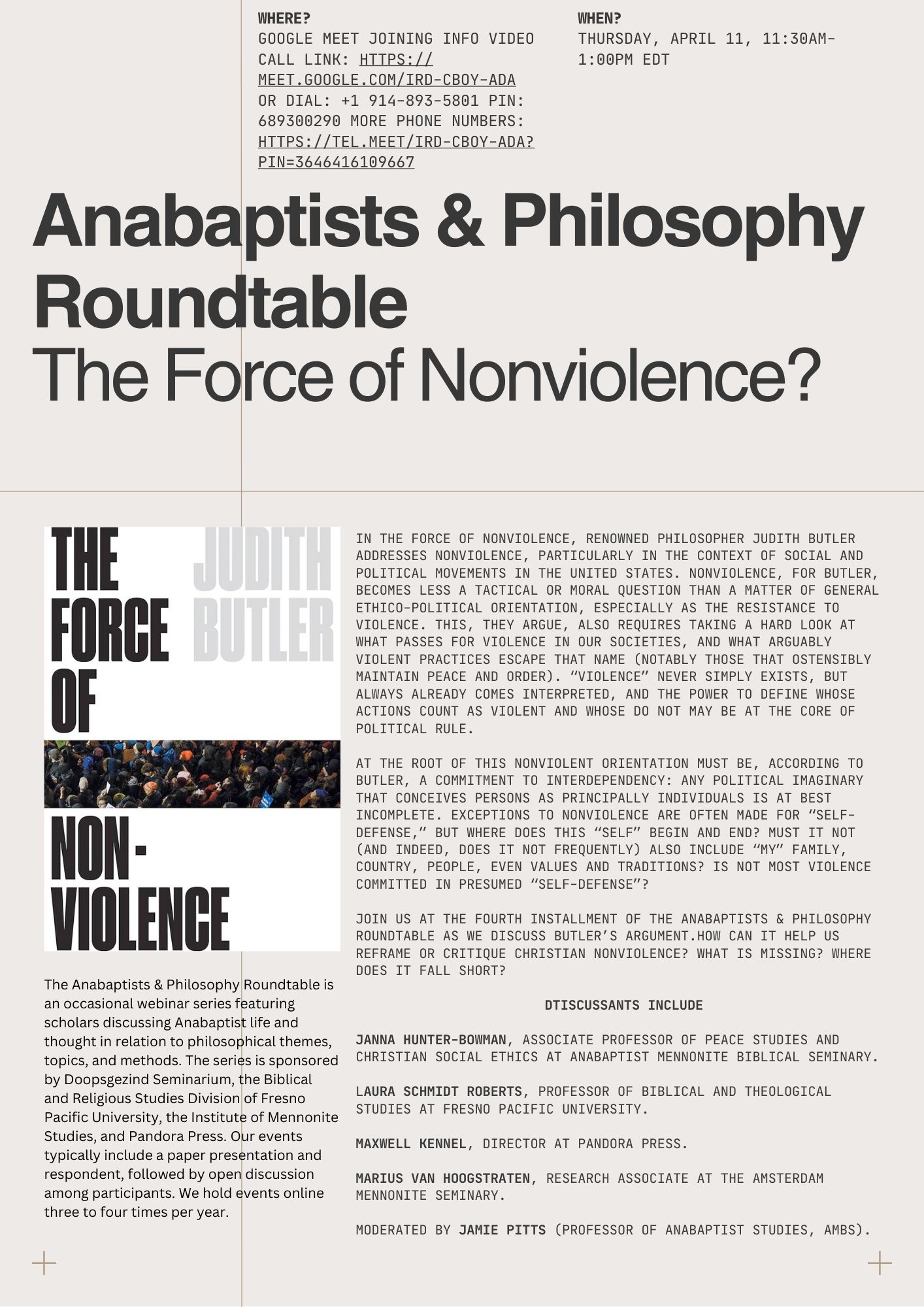 WHERE?
GOOGLE MEET JOINING INFO VIDEO CALL LINK: HTTPS://MEET.GOOGLE.COM/IRD-CBOY-ADA OR DIAL: +1 914-893-5801 PIN: 689300290 MORE PHONE NUMBERS: HTTPS://TEL.MEET/IRD-CBOY-ADA?PIN=3646416109667

WHEN?
THURSDAY, APRIL 11, 11:30AM-1:00PM EDT

Anabaptists & Philosophy Roundtable
The Force of Nonviolence?

THE FORCE OF NON-VIOLENCE
JUDITH BUTLER

The Anabaptists & Philosophy Roundtable is an occasional webinar series featuring scholars discussing Anabaptist life and thought in relation to philosophical themes, topics, and methods. The series is sponsored by Doopsgezind Seminarium, the Biblical and Religious Studies Division of Fresno Pacific University, the Institute of Mennonite Studies, and Pandora Press. Our events typically include a paper presentation and respondent, followed by open discussion among participants. We hold events online three to four times per year.

IN THE FORCE OF NONVIOLENCE, RENOWNED PHILOSOPHER JUDITH BUTLER ADDRESSES NONVIOLENCE, PARTICULARLY IN THE CONTEXT OF SOCIAL AND POLITICAL MOVEMENTS IN THE UNITED STATES. NONVIOLENCE, FOR BUTLER, BECOMES LESS A TACTICAL OR MORAL QUESTION THAN A MATTER OF GENERAL ETHICO-POLITICAL ORIENTATION, ESPECIALLY AS THE RESISTANCE TO VIOLENCE. THIS, THEY ARGUE, ALSO REQUIRES TAKING A HARD LOOK AT WHAT PASSES FOR VIOLENCE IN OUR SOCIETIES, AND WHAT ARGUABLY VIOLENT PRACTICES ESCAPE THAT NAME (NOTABLY THOSE THAT OSTENSIBLY MAINTAIN PEACE AND ORDER). “VIOLENCE” NEVER SIMPLY EXISTS, BUT ALWAYS ALREADY COMES INTERPRETED, AND THE POWER TO DEFINE WHOSE ACTIONS COUNT AS VIOLENT AND WHOSE DO NOT MAY BE AT THE CORE OF POLITICAL RULE.

AT THE ROOT OF THIS NONVIOLENT ORIENTATION MUST BE, ACCORDING TO BUTLER, A COMMITMENT TO INTERDEPENDENCY: ANY POLITICAL IMAGINARY THAT CONCEIVES PERSONS AS PRINCIPALLY INDIVIDUALS IS AT BEST INCOMPLETE. EXCEPTIONS TO NONVIOLENCE ARE OFTEN MADE FOR “SELF-DEFENSE,” BUT WHERE DOES THIS “SELF” BEGIN AND END? MUST IT NOT (AND INDEED, DOES IT NOT FREQUENTLY) ALSO INCLUDE “MY” FAMILY, COUNTRY, PEOPLE, EVEN VALUES AND TRADITIONS? IS NOT MOST VIOLENCE COMMITTED IN PRESUMED “SELF-DEFENSE”?

JOIN US AT THE FOURTH INSTALLMENT OF THE ANABAPTISTS & PHILOSOPHY ROUNDTABLE AS WE DISCUSS BUTLER’S ARGUMENT.HOW CAN IT HELP US REFRAME OR CRITIQUE CHRISTIAN NONVIOLENCE? WHAT IS MISSING? WHERE DOES IT FALL SHORT?

DTISCUSSANTS INCLUDE

JANNA HUNTER-BOWMAN, ASSOCIATE PROFESSOR OF PEACE STUDIES AND CHRISTIAN SOCIAL ETHICS AT ANABAPTIST MENNONITE BIBLICAL SEMINARY.

LAURA SCHMIDT ROBERTS, PROFESSOR OF BIBLICAL AND THEOLOGICAL STUDIES AT FRESNO PACIFIC UNIVERSITY.

MAXWELL KENNEL, DIRECTOR AT PANDORA PRESS.

MARIUS VAN HOOGSTRATEN, RESEARCH ASSOCIATE AT THE AMSTERDAM MENNONITE SEMINARY.

MODERATED BY JAMIE PITTS (PROFESSOR OF ANABAPTIST STUDIES, AMBS).